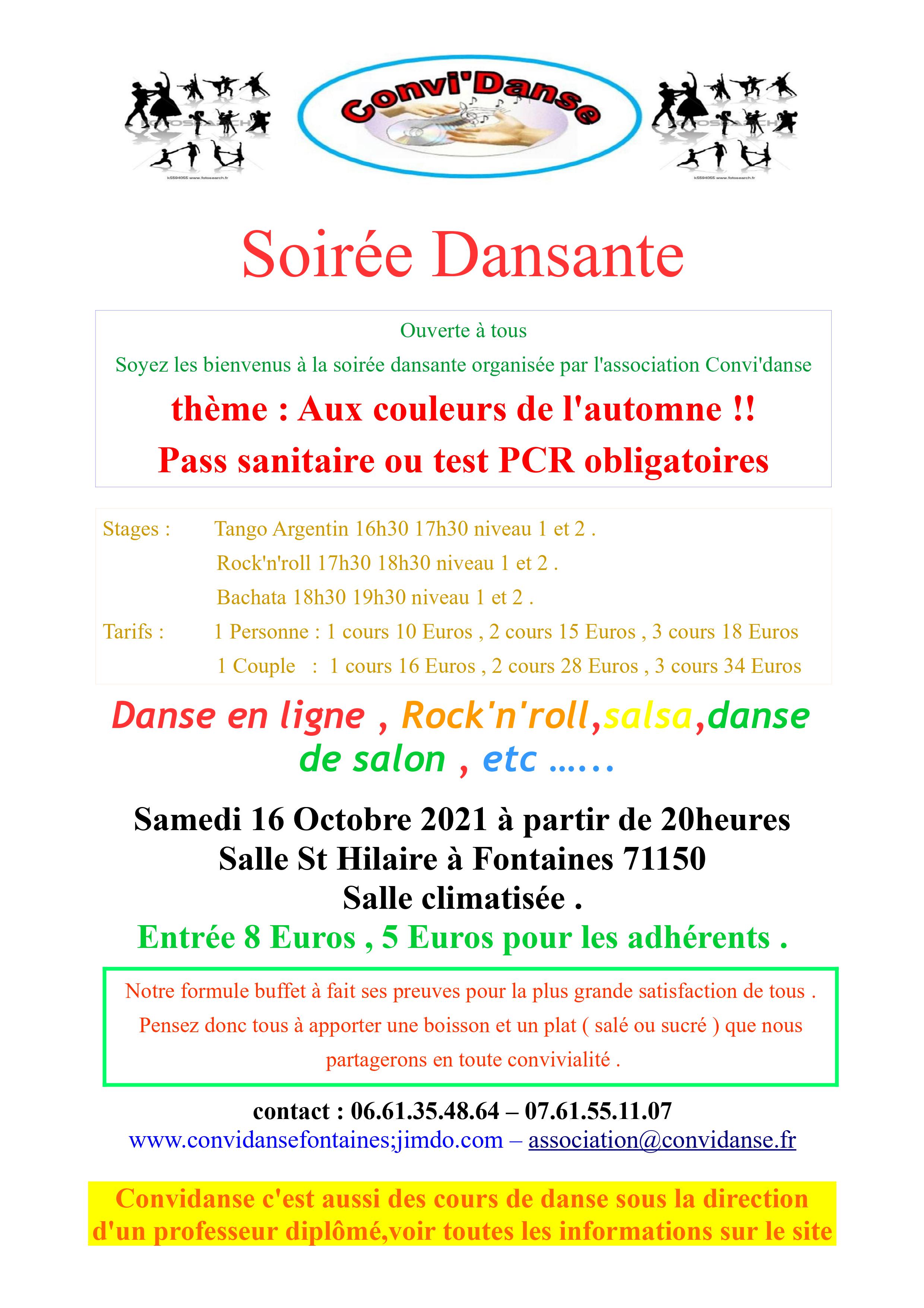 k5594055 www.fotosearch.fr

Convi'Danse

k5594055 www.fotosearch.fr

Soirée Dansante

Ouverte à tous

Soyez les bienvenus à la soirée dansante organisée par l'association Convi'danse

thème : Aux couleurs de l'automne !!

Pass sanitaire ou test PCR obligatoires

Stages : Tango Argentin 16h30 17h30 niveau 1 et 2 .
Rock'n'roll 17h30 18h30 niveau 1 et 2 .
Bachata 18h30 19h30 niveau 1 et 2 .
Tarifs : 1 Personne : 1 cours 10 Euros , 2 cours 15 Euros , 3 cours 18 Euros
1 Couple : 1 cours 16 Euros , 2 cours 28 Euros , 3 cours 34 Euros

Danse en ligne , Rock'n'roll,salsa,danse de salon , etc ......

Samedi 16 Octobre 2021 à partir de 20heures
Salle St Hilaire à Fontaines 71150
Salle climatisée .
Entrée 8 Euros , 5 Euros pour les adhérents .

Notre formule buffet à fait ses preuves pour la plus grande satisfaction de tous . Pensez donc tous à apporter une boisson et un plat ( salé ou sucré ) que nous partagerons en toute convivialité .

contact : 06.61.35.48.64 – 07.61.55.11.07
www.convidansefontaines;jimdo.com – association@convidanse.fr

Convidanse c'est aussi des cours de danse sous la direction d'un professeur diplômé,voir toutes les informations sur le site